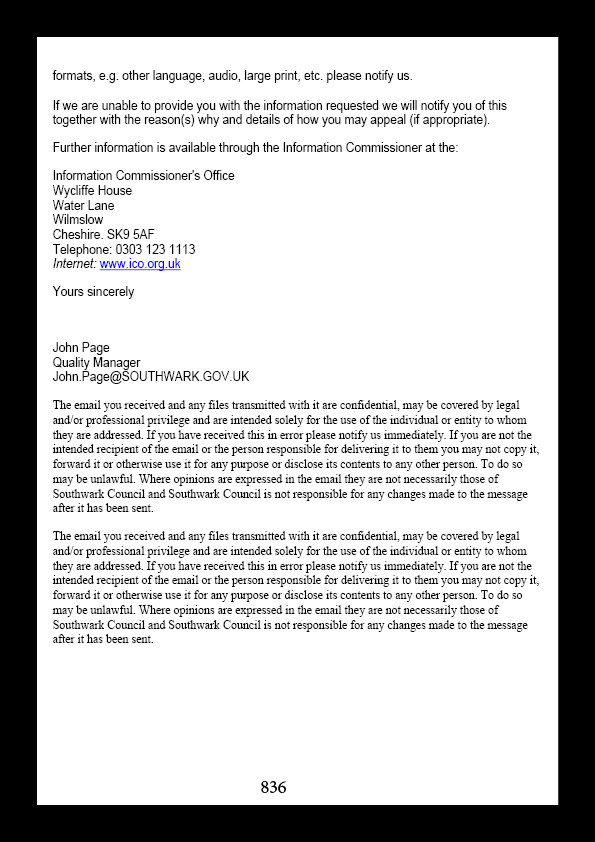 formats, e.g. other language, audio, large print, etc. please notify us.

If we are unable to provide you with the information requested we will notify you of this together with the reason(s) why and details of how you may appeal (if appropriate).

Further information is available through the Information Commissioner at the:

Information Commissioner's Office
Wycliffe House
Water Lane
Wilmslow
Cheshire. SK9 5AF
Telephone: 0303 123 1113
Internet: www.ico.org.uk

Yours sincerely

John Page
Quality Manager
John.Page@SOUTHWARK.GOV.UK

The email you received and any files transmitted with it are confidential, may be covered by legal and/or professional privilege and are intended solely for the use of the individual or entity to whom they are addressed. If you have received this in error please notify us immediately. If you are not the intended recipient of the email or the person responsible for delivering it to them you may not copy it, forward it or otherwise use it for any purpose or disclose its contents to any other person. To do so may be unlawful. Where opinions are expressed in the email they are not necessarily those of Southwark Council and Southwark Council is not responsible for any changes made to the message after it has been sent.

The email you received and any files transmitted with it are confidential, may be covered by legal and/or professional privilege and are intended solely for the use of the individual or entity to whom they are addressed. If you have received this in error please notify us immediately. If you are not the intended recipient of the email or the person responsible for delivering it to them you may not copy it, forward it or otherwise use it for any purpose or disclose its contents to any other person. To do so may be unlawful. Where opinions are expressed in the email they are not necessarily those of Southwark Council and Southwark Council is not responsible for any changes made to the message after it has been sent.

836